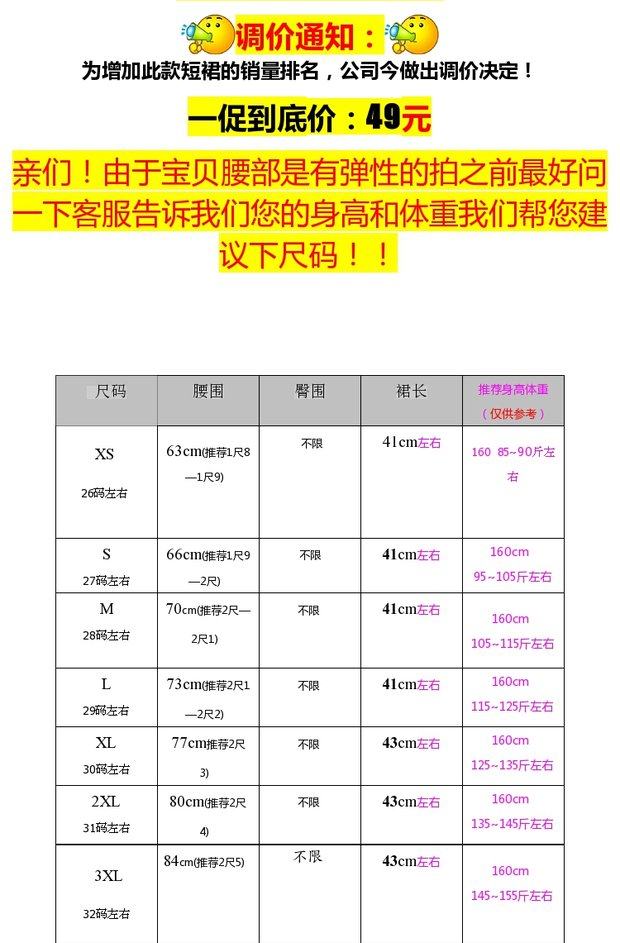 调价通知：
为增加此款短裙的销量排名，公司今做出调价决定！

一促到底价：49元

亲们！由于宝贝腰部是有弹性的拍之前最好问一下客服告诉我们您的身高和体重我们帮您建议下尺码！！

| 尺码 | 腰围 | 臀围 | 裙长 | 推荐身高体重（仅供参考） |
|---|---|---|---|---|
| XS 26码左右 | 63cm(推荐1尺8—1尺9) | 不限 | 41cm左右 | 160 85~90斤左右 |
| S 27码左右 | 66cm(推荐1尺9—2尺) | 不限 | 41cm左右 | 160cm 95~105斤左右 |
| M 28码左右 | 70cm(推荐2尺—2尺1) | 不限 | 41cm左右 | 160cm 105~115斤左右 |
| L 29码左右 | 73cm(推荐2尺1—2尺2) | 不限 | 41cm左右 | 160cm 115~125斤左右 |
| XL 30码左右 | 77cm推荐2尺3) | 不限 | 43cm左右 | 160cm 125~135斤左右 |
| 2XL 31码左右 | 80cm(推荐2尺4) | 不限 | 43cm左右 | 160cm 135~145斤左右 |
| 3XL 32码左右 | 84cm(推荐2尺5) | 不限 | 43cm左右 | 160cm 145~155斤左右 |